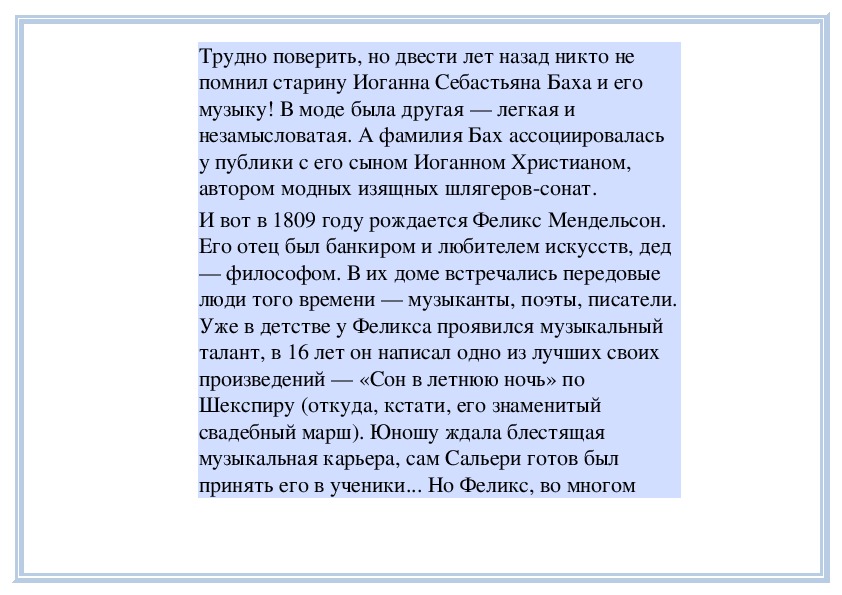 Трудно поверить, но двести лет назад никто не помнил старину Иоганна Себастьяна Баха и его музыку! В моде была другая — легкая и незамысловатая. А фамилия Бах ассоциировалась у публики с его сыном Иоганном Христианом, автором модных изящных шлягеров-сонат.

И вот в 1809 году рождается Феликс Мендельсон. Его отец был банкиром и любителем искусств, дед — философом. В их доме встречались передовые люди того времени — музыканты, поэты, писатели. Уже в детстве у Феликса проявился музыкальный талант, в 16 лет он написал одно из лучших своих произведений — «Сон в летнюю ночь» по Шекспиру (откуда, кстати, его знаменитый свадебный марш). Юношу ждала блестящая музыкальная карьера, сам Сальери готов был принять его в ученики... Но Феликс, во многом